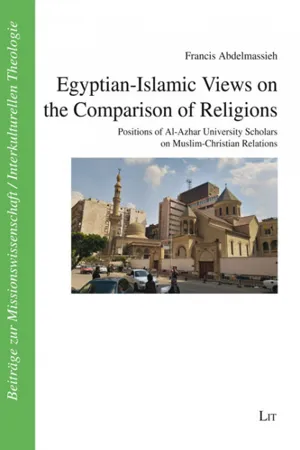 Beiträge zur Missionswissenschaft / Interkulturellen Theologie

Francis Abdelmassieh

Egyptian-Islamic Views on the Comparison of Religions

Positions of Al-Azhar University Scholars on Muslim-Christian Relations

LIT